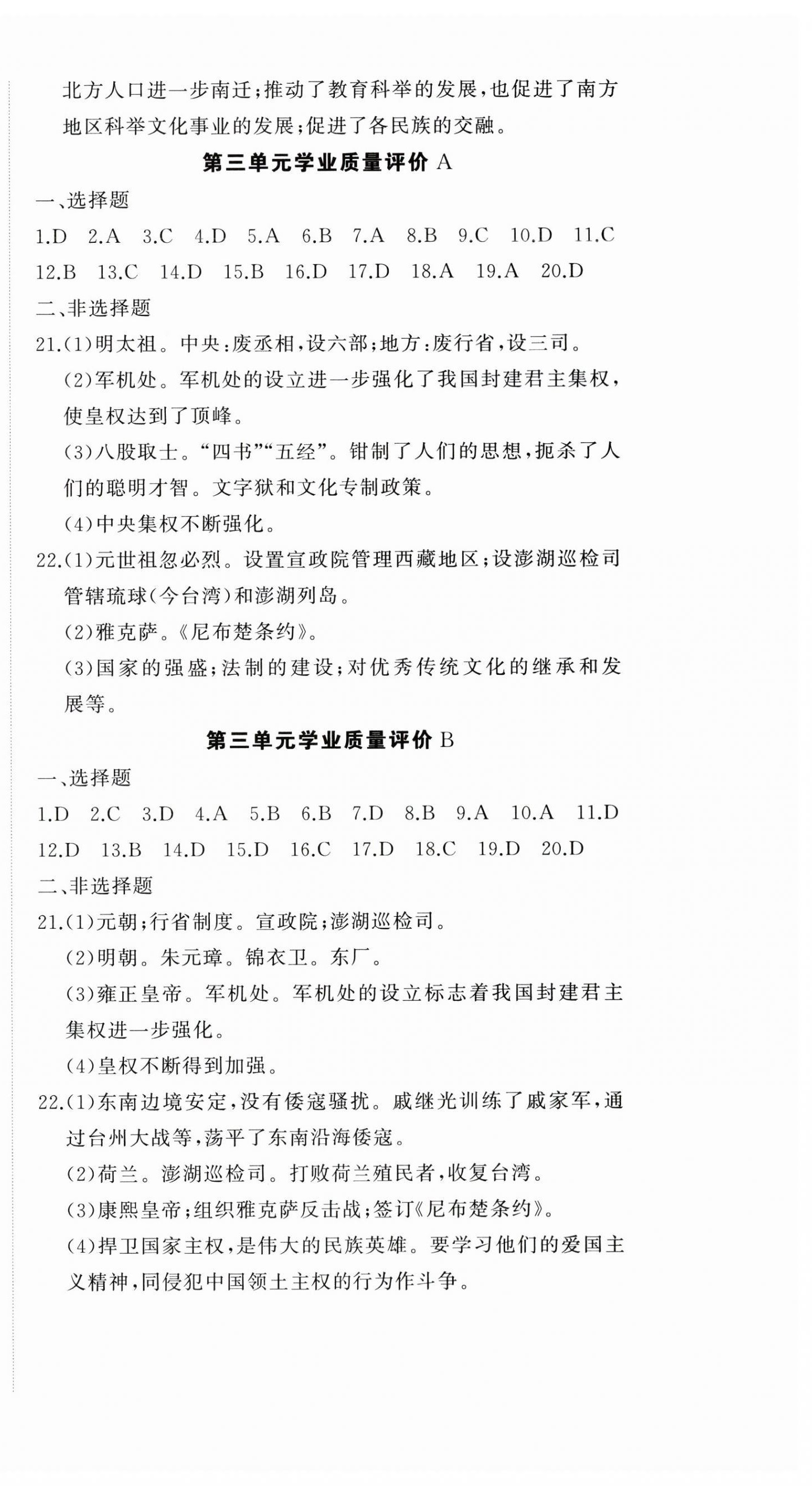 北方人口进一步南迁；推动了教育科举的发展，也促进了南方地区科举文化事业的发展；促进了各民族的交融。

第三单元学业质量评价 A

一、选择题

1.D 2.A 3.C 4.D 5.A 6.B 7.A 8.B 9.C 10.D 11.C 12.B 13.C 14.D 15.B 16.D 17.D 18.A 19.A 20.D

二、非选择题

21.(1)明太祖。中央：废丞相，设六部；地方：废行省，设三司。

(2)军机处。军机处的设立进一步强化了我国封建君主集权，使皇权达到了顶峰。

(3)八股取士。“四书”“五经”。钳制了人们的思想，扼杀了人们的聪明才智。文字狱和文化专制政策。

(4)中央集权不断强化。

22.(1)元世祖忽必烈。设置宣政院管理西藏地区；设澎湖巡检司管辖琉球(今台湾)和澎湖列岛。

(2)雅克萨。《尼布楚条约》。

(3)国家的强盛；法制的建设；对优秀传统文化的继承和发展等。

第三单元学业质量评价 B

一、选择题

1.D 2.C 3.D 4.A 5.B 6.B 7.D 8.B 9.A 10.A 11.D 12.D 13.B 14.D 15.D 16.C 17.D 18.C 19.D 20.D

二、非选择题

21.(1)元朝；行省制度。宣政院；澎湖巡检司。

(2)明朝。朱元璋。锦衣卫。东厂。

(3)雍正皇帝。军机处。军机处的设立标志着我国封建君主集权进一步强化。

(4)皇权不断得到加强。

22.(1)东南边境安定，没有倭寇骚扰。戚继光训练了戚家军，通过台州大战等，荡平了东南沿海倭寇。

(2)荷兰。澎湖巡检司。打败荷兰殖民者，收复台湾。

(3)康熙皇帝；组织雅克萨反击战；签订《尼布楚条约》。

(4)捍卫国家主权，是伟大的民族英雄。要学习他们的爱国主义精神，同侵犯中国领土主权的行为作斗争。